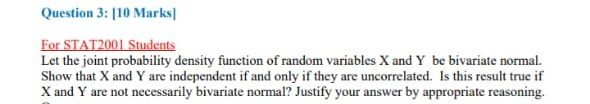 Question 3: [10 Marks]

For STAT2001 Students

Let the joint probability density function of random variables X and Y be bivariate normal. Show that X and Y are independent if and only if they are uncorrelated. Is this result true if X and Y are not necessarily bivariate normal? Justify your answer by appropriate reasoning.